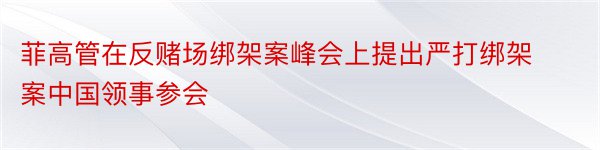 菲高管在反赌场绑架案峰会上提出严打绑架案中国领事参会